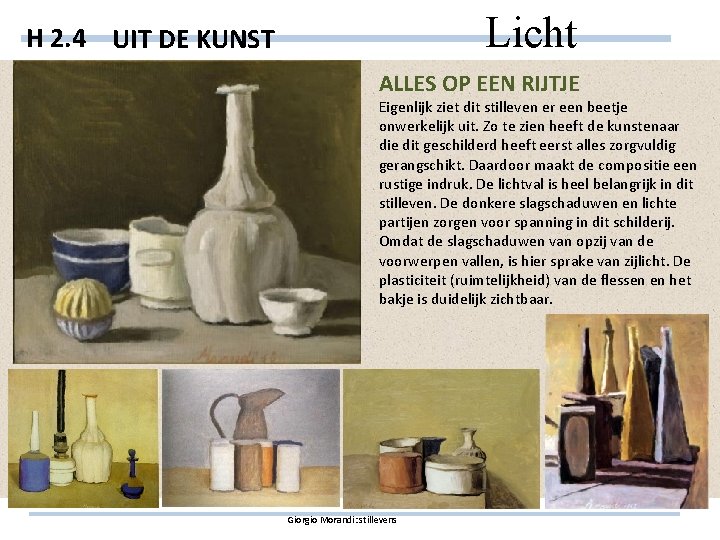 H 2.4 UIT DE KUNST

Licht

ALLES OP EEN RIJTJE

Eigenlijk ziet dit stilleven er een beetje onwerkelijk uit. Zo te zien heeft de kunstenaar die dit geschilderd heeft eerst alles zorgvuldig gerangschikt. Daardoor maakt de compositie een rustige indruk. De lichtval is heel belangrijk in dit stilleven. De donkere slagschaduwen en lichte partijen zorgen voor spanning in dit schilderij. Omdat de slagschaduwen van opzij van de voorwerpen vallen, is hier sprake van zijlicht. De plasticiteit (ruimtelijkheid) van de flessen en het bakje is duidelijk zichtbaar.

Giorgio Morandi: stillevens